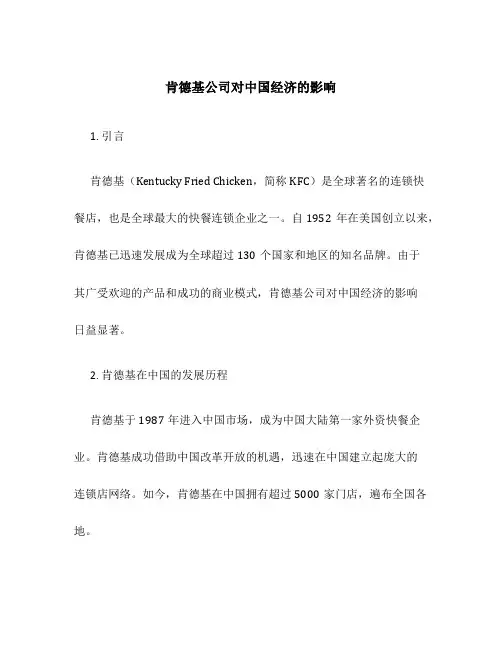 肯德基公司对中国经济的影响

1. 引言

肯德基（Kentucky Fried Chicken，简称 KFC）是全球著名的连锁快餐店，也是全球最大的快餐连锁企业之一。自 1952 年在美国创立以来，肯德基已迅速发展成为全球超过 130 个国家和地区的知名品牌。由于其广受欢迎的产品和成功的商业模式，肯德基公司对中国经济的影响日益显著。

2. 肯德基在中国的发展历程

肯德基于 1987 年进入中国市场，成为中国大陆第一家外资快餐企业。肯德基成功借助中国改革开放的机遇，迅速在中国建立起庞大的连锁店网络。如今，肯德基在中国拥有超过 5000 家门店，遍布全国各地。